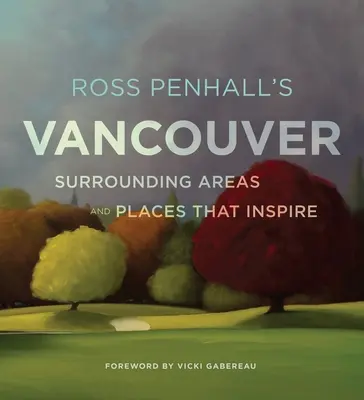 ROSS PENHALL'S

VANCOUVER

SURROUNDING AREAS

AND PLACES THAT INSPIRE

FOREWORD BY VICKI GABEREAU